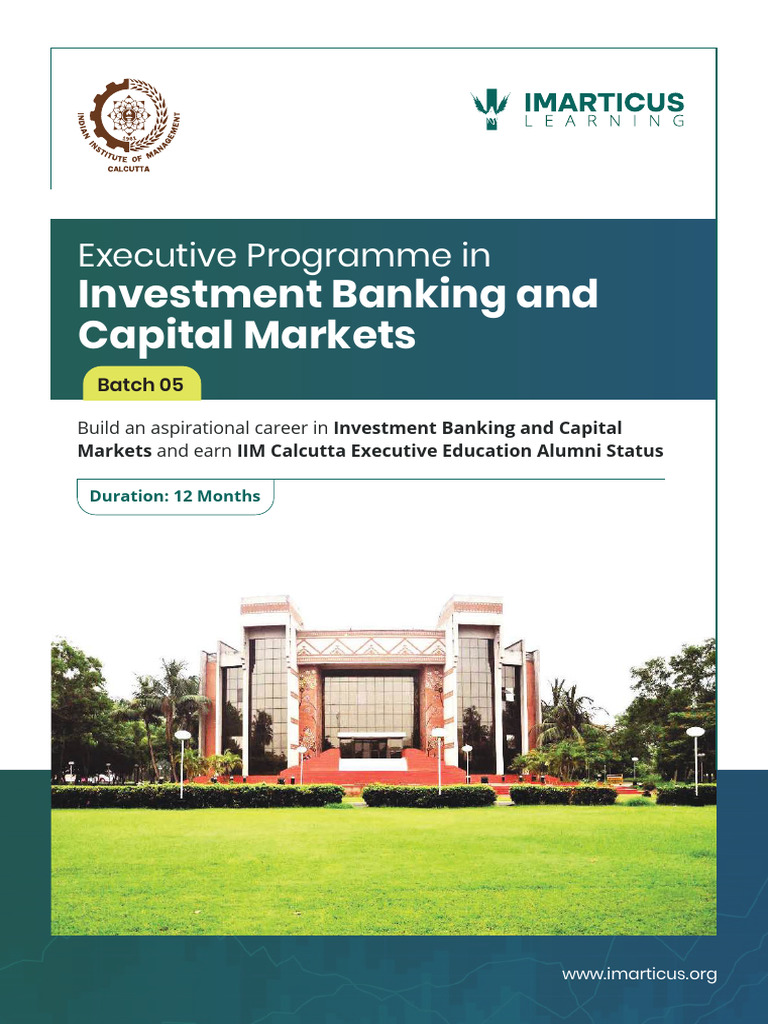 INDIAN INSTITUTE OF MANAGEMENT
CALCUTTA

IMARTICUS
LEARNING

Executive Programme in
Investment Banking and Capital Markets

Batch 05

Build an aspirational career in Investment Banking and Capital Markets and earn IIM Calcutta Executive Education Alumni Status

Duration: 12 Months

www.imarticus.org